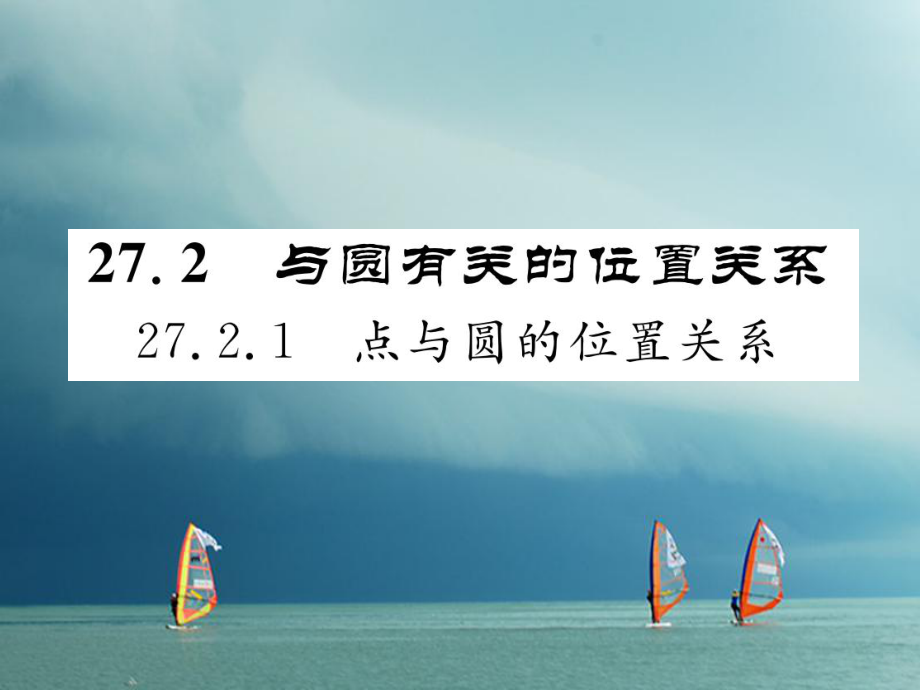 27.2　与圆有关的位置关系

27.2.1　点与圆的位置关系